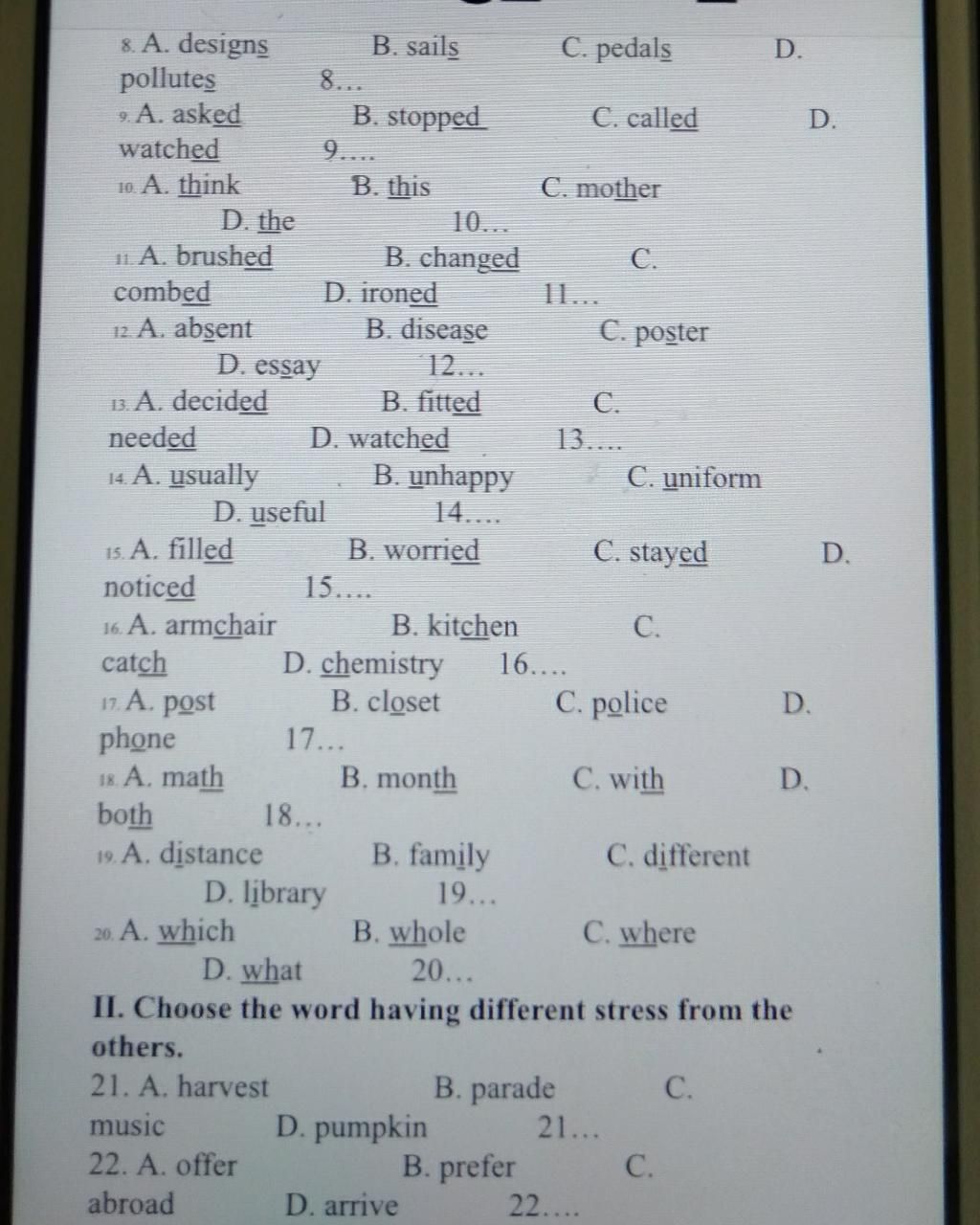 8. A. designs B. sails C. pedals D. pollutes 8…
9. A. asked B. stopped C. called D. watched 9….
10. A. think B. this C. mother D. the 10…
11. A. brushed B. changed C. combed D. ironed 11…
12. A. absent B. disease C. poster D. essay 12…
13. A. decided B. fitted C. needed D. watched 13….
14. A. usually B. unhappy C. uniform D. useful 14….
15. A. filled B. worried C. stayed D. noticed 15….
16. A. armchair B. kitchen C. catch D. chemistry 16….
17. A. post B. closet C. police D. phone 17…
18. A. math B. month C. with D. both 18…
19. A. distance B. family C. different D. library 19…
20. A. which B. whole C. where D. what 20…

II. Choose the word having different stress from the others.

21. A. harvest B. parade C. music D. pumpkin 21…
22. A. offer B. prefer C. abroad D. arrive 22….